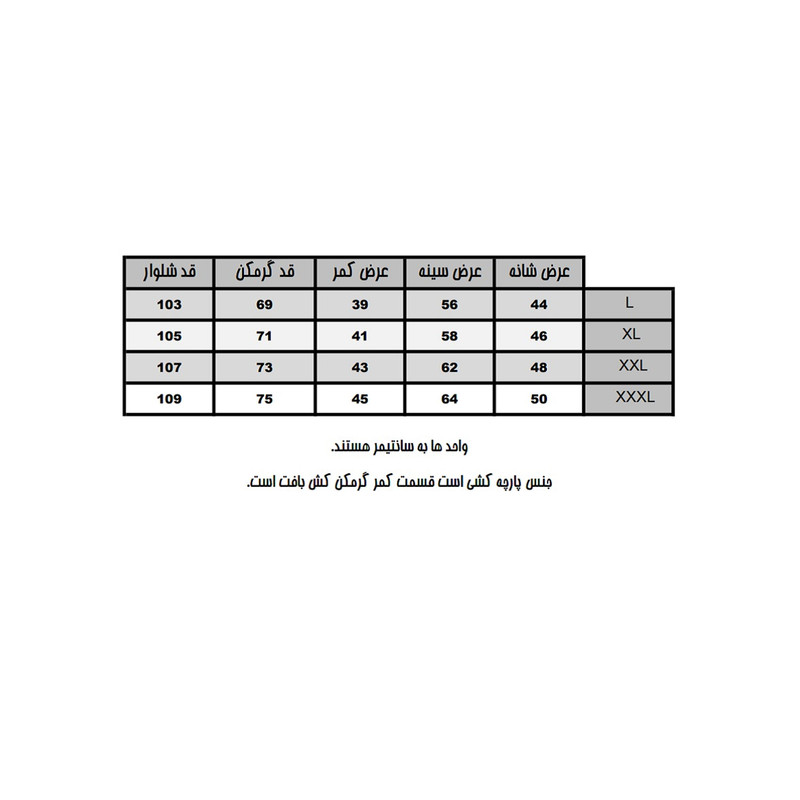 | | عرض شانه | عرض سینه | عرض کمر | قد گرمکن | قد شلوار |
|---|---|---|---|---|---|
| L | 44 | 56 | 39 | 69 | 103 |
| XL | 46 | 58 | 41 | 71 | 105 |
| XXL | 48 | 62 | 43 | 73 | 107 |
| XXXL | 50 | 64 | 45 | 75 | 109 |

واحد ها به سانتیمر هستند.

جنس پارچه کشی است قسمت کمر گرمکن کش بافت است.